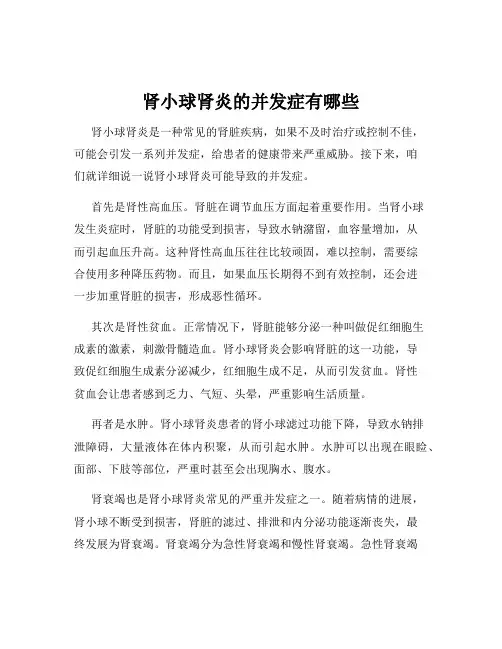 肾小球肾炎的并发症有哪些

肾小球肾炎是一种常见的肾脏疾病，如果不及时治疗或控制不佳，可能会引发一系列并发症，给患者的健康带来严重威胁。接下来，咱们就详细说一说肾小球肾炎可能导致的并发症。

首先是肾性高血压。肾脏在调节血压方面起着重要作用。当肾小球发生炎症时，肾脏的功能受到损害，导致水钠潴留，血容量增加，从而引起血压升高。这种肾性高血压往往比较顽固，难以控制，需要综合使用多种降压药物。而且，如果血压长期得不到有效控制，还会进一步加重肾脏的损害，形成恶性循环。

其次是肾性贫血。正常情况下，肾脏能够分泌一种叫做促红细胞生成素的激素，刺激骨髓造血。肾小球肾炎会影响肾脏的这一功能，导致促红细胞生成素分泌减少，红细胞生成不足，从而引发贫血。肾性贫血会让患者感到乏力、气短、头晕，严重影响生活质量。

再者是水肿。肾小球肾炎患者的肾小球滤过功能下降，导致水钠排泄障碍，大量液体在体内积聚，从而引起水肿。水肿可以出现在眼睑、面部、下肢等部位，严重时甚至会出现胸水、腹水。

肾衰竭也是肾小球肾炎常见的严重并发症之一。随着病情的进展，肾小球不断受到损害，肾脏的滤过、排泄和内分泌功能逐渐丧失，最终发展为肾衰竭。肾衰竭分为急性肾衰竭和慢性肾衰竭。急性肾衰竭